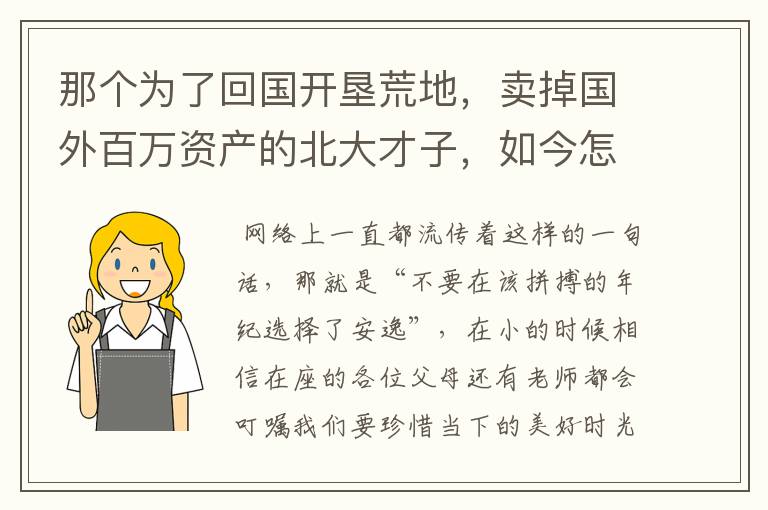 那个为了回国开垦荒地，卖掉国外百万资产的北大才子，如今怎

网络上一直都流传着这样的一句话，那就是“不要在该拼搏的年纪选择了安逸”，在小的时候相信在座的各位父母还有老师都会叮嘱我们要珍惜当下的美好时光